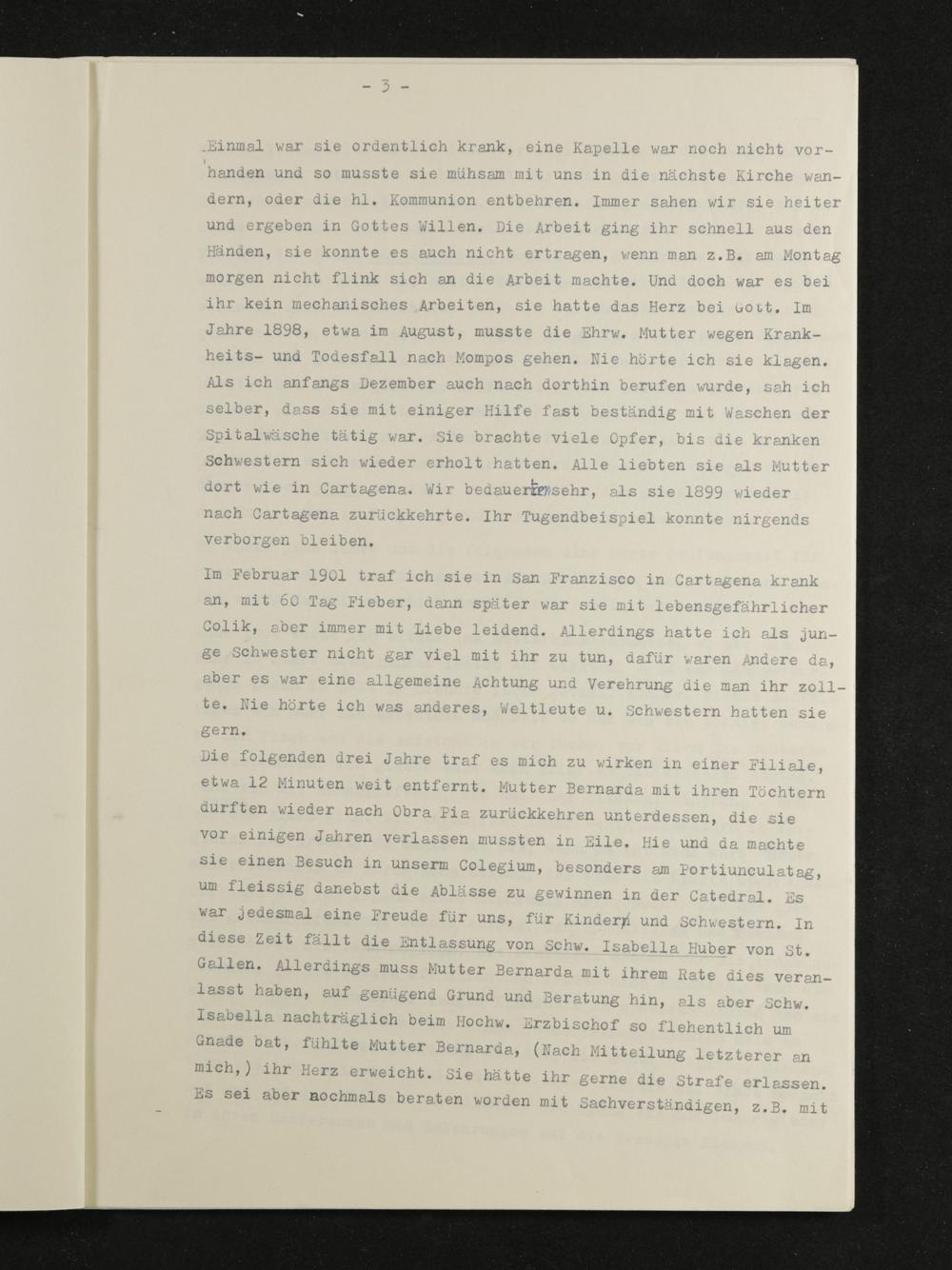 - 3 -

Einmal war sie ordentlich krank, eine Kapelle war noch nicht vorhanden und so musste sie mühsam mit uns in die nächste Kirche wandern, oder die hl. Kommunion entbehren. Immer sahen wir sie heiter und ergeben in Gottes Willen. Die Arbeit ging ihr schnell aus den Händen, sie konnte es auch nicht ertragen, wenn man z.B. am Montag morgen nicht flink sich an die Arbeit machte. Und doch war es bei ihr kein mechanisches Arbeiten, sie hatte das Herz bei Gott. Im Jahre 1898, etwa im August, musste die Ehrw. Mutter wegen Krankheits- und Todesfall nach Mompos gehen. Nie hörte ich sie klagen. Als ich anfangs Dezember auch nach dorthin berufen wurde, sah ich selber, dass sie mit einiger Hilfe fast beständig mit Waschen der Spitalwäsche tätig war. Sie brachte viele Opfer, bis die kranken Schwestern sich wieder erholt hatten. Alle liebten sie als Mutter dort wie in Cartagena. Wir bedauerten sehr, als sie 1899 wieder nach Cartagena zurückkehrte. Ihr Tugendbeispiel konnte nirgends verborgen bleiben.

Im Februar 1901 traf ich sie in San Franzisco in Cartagena krank an, mit 60 Tag Fieber, dann später war sie mit lebensgefährlicher Colik, aber immer mit Liebe leidend. Allerdings hatte ich als junge Schwester nicht gar viel mit ihr zu tun, dafür waren Andere da, aber es war eine allgemeine Achtung und Verehrung die man ihr zollte. Nie hörte ich was anderes, Weltleute u. Schwestern hatten sie gern.

Die folgenden drei Jahre traf es mich zu wirken in einer Filiale, etwa 12 Minuten weit entfernt. Mutter Bernarda mit ihren Töchtern durften wieder nach Obra Pia zurückkehren unterdessen, die sie vor einigen Jahren verlassen mussten in Eile. Hie und da machte sie einen Besuch in unserm Colegium, besonders am Portiunculatag, um fleissig danebst die Ablässe zu gewinnen in der Catedral. Es war jedesmal eine Freude für uns, für Kinder und Schwestern. In diese Zeit fällt die Entlassung von Schw. Isabella Huber von St. Gallen. Allerdings muss Mutter Bernarda mit ihrem Rate dies veranlasst haben, auf genügend Grund und Beratung hin, als aber Schw. Isabella nachträglich beim Hochw. Erzbischof so flehentlich um Gnade bat, fühlte Mutter Bernarda, (Nach Mitteilung letzterer an mich,) ihr Herz erweicht. Sie hätte ihr gerne die Strafe erlassen. Es sei aber nochmals beraten worden mit Sachverständigen, z.B. mit